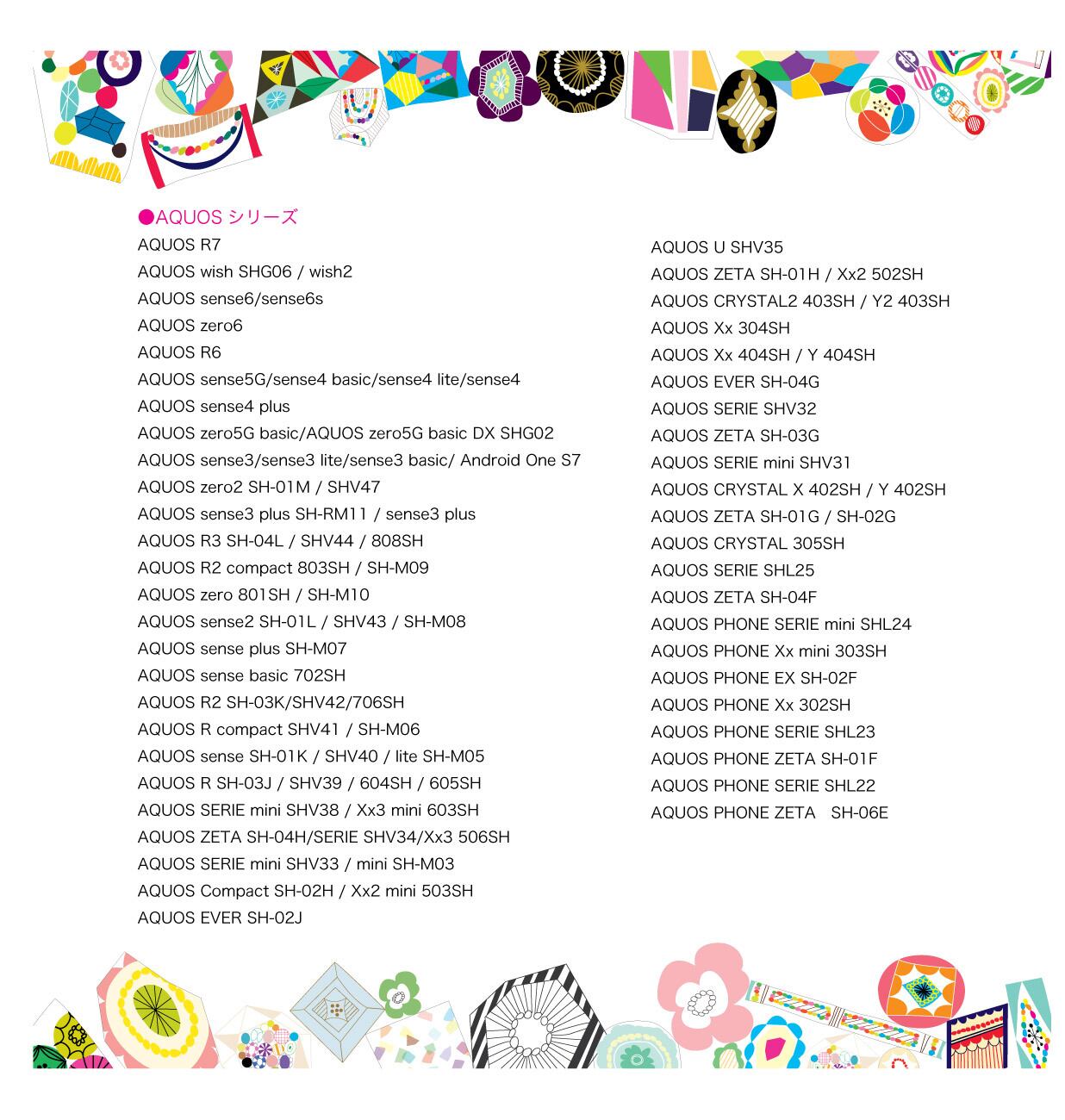 ●AQUOS シリーズ
AQUOS R7
AQUOS wish SHG06 / wish2
AQUOS sense6/sense6s
AQUOS zero6
AQUOS R6
AQUOS sense5G/sense4 basic/sense4 lite/sense4
AQUOS sense4 plus
AQUOS zero5G basic/AQUOS zero5G basic DX SHG02
AQUOS sense3/sense3 lite/sense3 basic/ Android One S7
AQUOS zero2 SH-01M / SHV47
AQUOS sense3 plus SH-RM11 / sense3 plus
AQUOS R3 SH-04L / SHV44 / 808SH
AQUOS R2 compact 803SH / SH-M09
AQUOS zero 801SH / SH-M10
AQUOS sense2 SH-01L / SHV43 / SH-M08
AQUOS sense plus SH-M07
AQUOS sense basic 702SH
AQUOS R2 SH-03K/SHV42/706SH
AQUOS R compact SHV41 / SH-M06
AQUOS sense SH-01K / SHV40 / lite SH-M05
AQUOS R SH-03J / SHV39 / 604SH / 605SH
AQUOS SERIE mini SHV38 / Xx3 mini 603SH
AQUOS ZETA SH-04H/SERIE SHV34/Xx3 506SH
AQUOS SERIE mini SHV33 / mini SH-M03
AQUOS Compact SH-02H / Xx2 mini 503SH
AQUOS EVER SH-02J

AQUOS U SHV35
AQUOS ZETA SH-01H / Xx2 502SH
AQUOS CRYSTAL2 403SH / Y2 403SH
AQUOS Xx 304SH
AQUOS Xx 404SH / Y 404SH
AQUOS EVER SH-04G
AQUOS SERIE SHV32
AQUOS ZETA SH-03G
AQUOS SERIE mini SHV31
AQUOS CRYSTAL X 402SH / Y 402SH
AQUOS ZETA SH-01G / SH-02G
AQUOS CRYSTAL 305SH
AQUOS SERIE SHL25
AQUOS ZETA SH-04F
AQUOS PHONE SERIE mini SHL24
AQUOS PHONE Xx mini 303SH
AQUOS PHONE EX SH-02F
AQUOS PHONE Xx 302SH
AQUOS PHONE SERIE SHL23
AQUOS PHONE ZETA SH-01F
AQUOS PHONE SERIE SHL22
AQUOS PHONE ZETA SH-06E